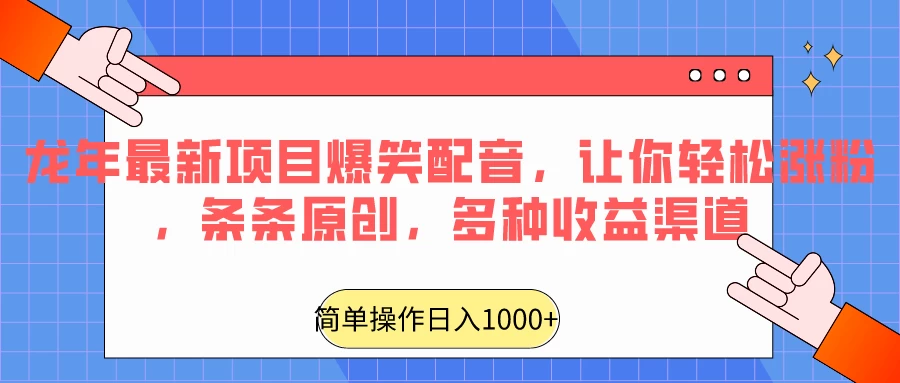 龙年最新项目爆笑配音，让你轻松涨粉，条条原创，多种收益渠道

简单操作日入1000+